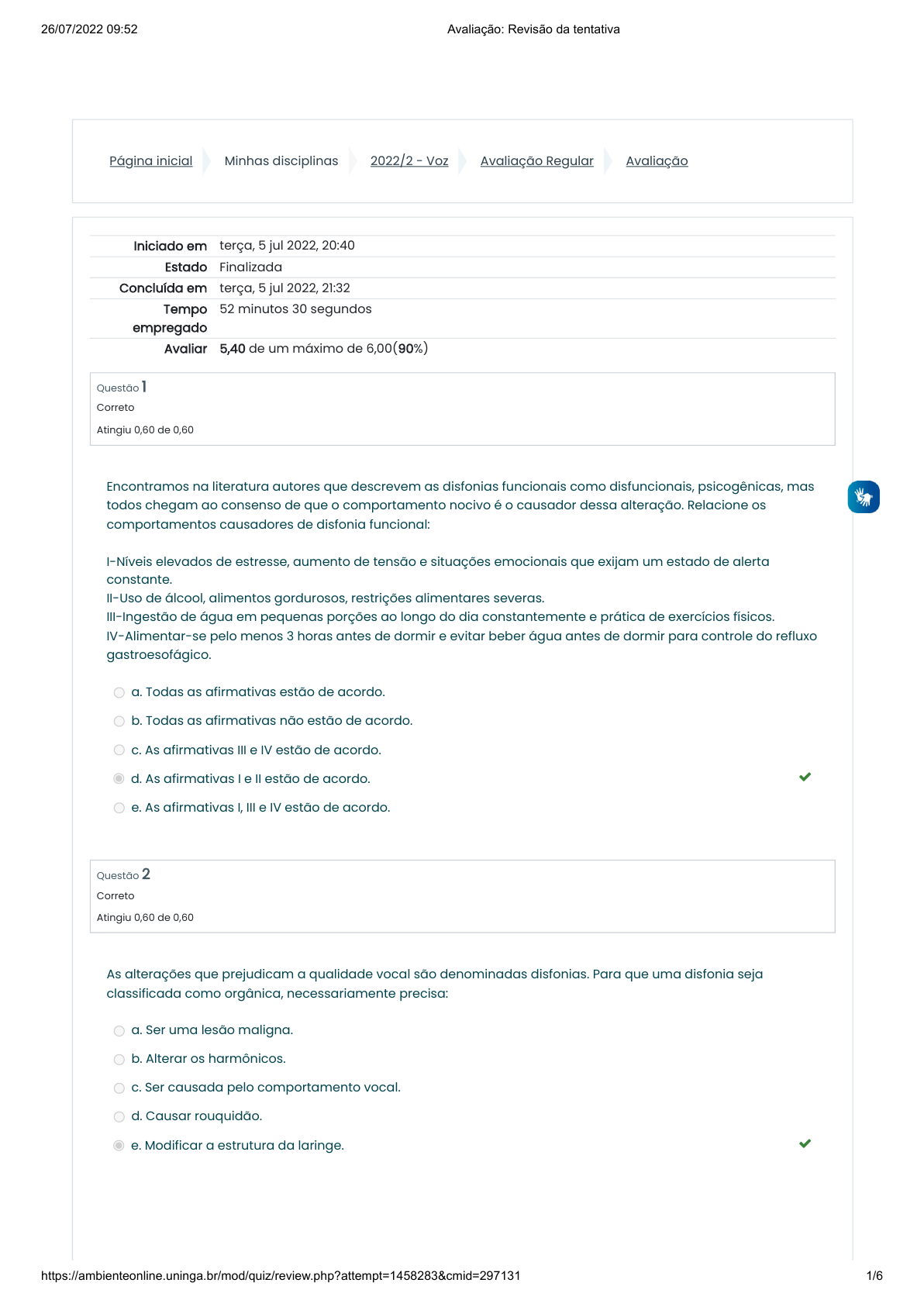 26/07/2022 09:52 Avaliação: Revisão da tentativa

Página inicial Minhas disciplinas 2022/2 - Voz Avaliação Regular Avaliação

| | |
|---|---|
| Iniciado em | terça, 5 jul 2022, 20:40 |
| Estado | Finalizada |
| Concluída em | terça, 5 jul 2022, 21:32 |
| Tempo empregado | 52 minutos 30 segundos |
| Avaliar | 5,40 de um máximo de 6,00(90%) |

Questão 1
Correto
Atingiu 0,60 de 0,60

Encontramos na literatura autores que descrevem as disfonias funcionais como disfuncionais, psicogênicas, mas todos chegam ao consenso de que o comportamento nocivo é o causador dessa alteração. Relacione os comportamentos causadores de disfonia funcional:

I-Níveis elevados de estresse, aumento de tensão e situações emocionais que exijam um estado de alerta constante.
II-Uso de álcool, alimentos gordurosos, restrições alimentares severas.
III-Ingestão de água em pequenas porções ao longo do dia constantemente e prática de exercícios físicos.
IV-Alimentar-se pelo menos 3 horas antes de dormir e evitar beber água antes de dormir para controle do refluxo gastroesofágico.

a. Todas as afirmativas estão de acordo.
b. Todas as afirmativas não estão de acordo.
c. As afirmativas III e IV estão de acordo.
d. As afirmativas I e II estão de acordo.
e. As afirmativas I, III e IV estão de acordo.

Questão 2
Correto
Atingiu 0,60 de 0,60

As alterações que prejudicam a qualidade vocal são denominadas disfonias. Para que uma disfonia seja classificada como orgânica, necessariamente precisa:

a. Ser uma lesão maligna.
b. Alterar os harmônicos.
c. Ser causada pelo comportamento vocal.
d. Causar rouquidão.
e. Modificar a estrutura da laringe.

https://ambienteonline.uninga.br/mod/quiz/review.php?attempt=1458283&cmid=297131 1/6